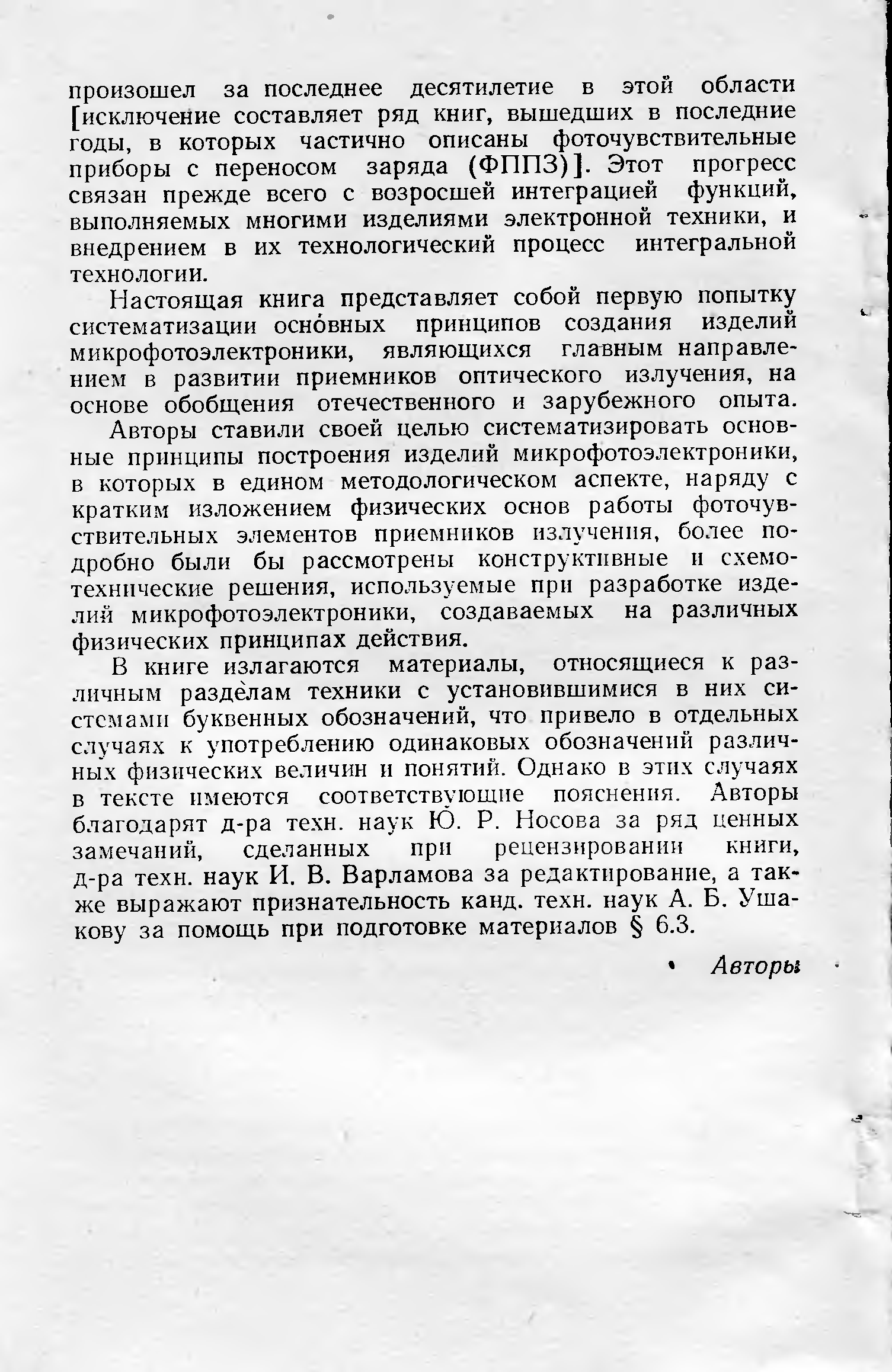 произошел за последнее десятилетие в этой области [исключение составляет ряд книг, вышедших в последние годы, в которых частично описаны фоточувствительные приборы с переносом заряда (ФППЗ)]. Этот прогресс связан прежде всего с возросшей интеграцией функций, выполняемых многими изделиями электронной техники, и внедрением в их технологический процесс интегральной технологии.

Настоящая книга представляет собой первую попытку систематизации основных принципов создания изделий микрофотоэлектроники, являющихся главным направлением в развитии приемников оптического излучения, на основе обобщения отечественного и зарубежного опыта.

Авторы ставили своей целью систематизировать основные принципы построения изделий микрофотоэлектроники, в которых в едином методологическом аспекте, наряду с кратким изложением физических основ работы фоточувствительных элементов приемников излучения, более подробно были бы рассмотрены конструктивные и схемотехнические решения, используемые при разработке изделий микрофотоэлектроники, создаваемых на различных физических принципах действия.

В книге излагаются материалы, относящиеся к различным разделам техники с установившимися в них системами буквенных обозначений, что привело в отдельных случаях к употреблению одинаковых обозначений различных физических величин и понятий. Однако в этих случаях в тексте имеются соответствующие пояснения. Авторы благодарят д-ра техн. наук Ю. Р. Носова за ряд ценных замечаний, сделанных при рецензировании книги, д-ра техн. наук И. В. Варламова за редактирование, а также выражают признательность канд. техн. наук А. Б. Ушакову за помощь при подготовке материалов § 6.3.

Авторы